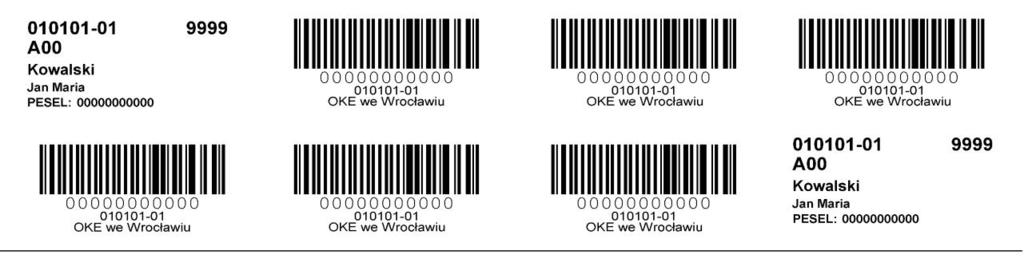 010101-01 9999
A00
Kowalski
Jan Maria
PESEL: 00000000000

00000000000
010101-01
OKE we Wrocławiu

00000000000
010101-01
OKE we Wrocławiu

00000000000
010101-01
OKE we Wrocławiu

00000000000
010101-01
OKE we Wrocławiu

00000000000
010101-01
OKE we Wrocławiu

00000000000
010101-01
OKE we Wrocławiu

010101-01 9999
A00
Kowalski
Jan Maria
PESEL: 00000000000